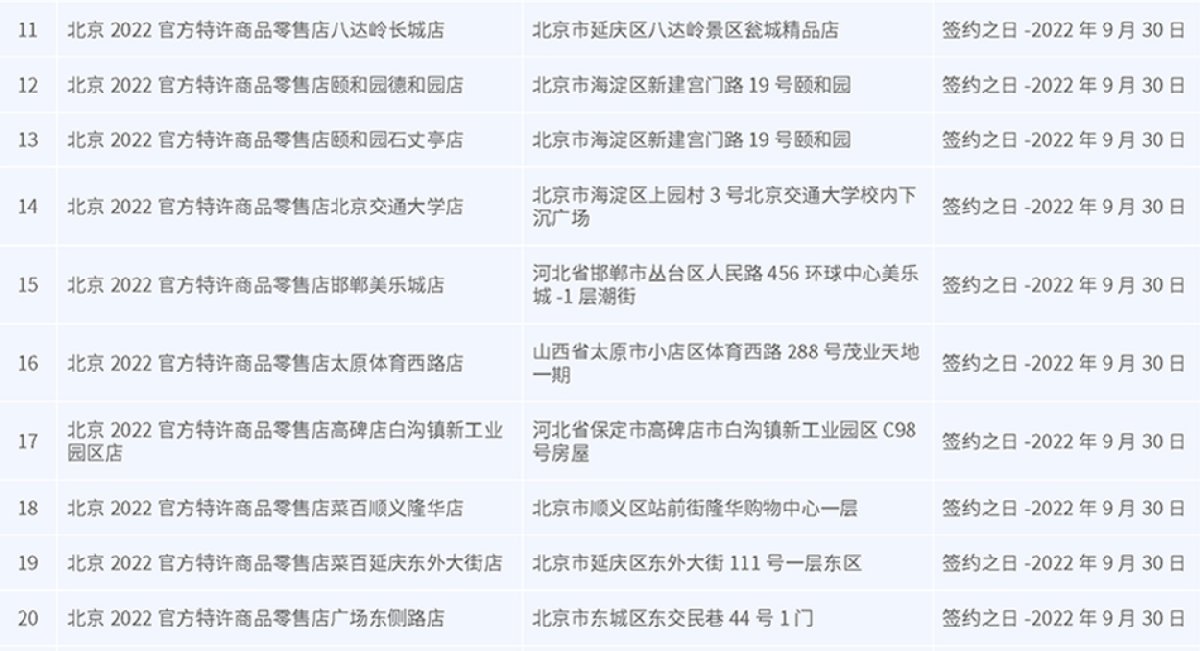 | 11 | 北京2022官方特许商品零售店八达岭长城店 | 北京市延庆区八达岭景区瓮城精品店 | 签约之日-2022年9月30日 |
|---|---|---|---|
| 12 | 北京2022官方特许商品零售店颐和园德和园店 | 北京市海淀区新建宫门路19号颐和园 | 签约之日-2022年9月30日 |
| 13 | 北京2022官方特许商品零售店颐和园石丈亭店 | 北京市海淀区新建宫门路19号颐和园 | 签约之日-2022年9月30日 |
| 14 | 北京2022官方特许商品零售店北京交通大学店 | 北京市海淀区上园村3号北京交通大学校内下沉广场 | 签约之日-2022年9月30日 |
| 15 | 北京2022官方特许商品零售店邯郸美乐城店 | 河北省邯郸市丛台区人民路456环球中心美乐城-1层潮街 | 签约之日-2022年9月30日 |
| 16 | 北京2022官方特许商品零售店太原体育西路店 | 山西省太原市小店区体育西路288号茂业天地一期 | 签约之日-2022年9月30日 |
| 17 | 北京2022官方特许商品零售店高碑店白沟镇新工业园区店 | 河北省保定市高碑店市白沟镇新工业园区C98号房屋 | 签约之日-2022年9月30日 |
| 18 | 北京2022官方特许商品零售店菜百顺义隆华店 | 北京市顺义区站前街隆华购物中心一层 | 签约之日-2022年9月30日 |
| 19 | 北京2022官方特许商品零售店菜百延庆东外大街店 | 北京市延庆区东外大街111号一层东区 | 签约之日-2022年9月30日 |
| 20 | 北京2022官方特许商品零售店广场东侧路店 | 北京市东城区东交民巷44号1门 | 签约之日-2022年9月30日 |